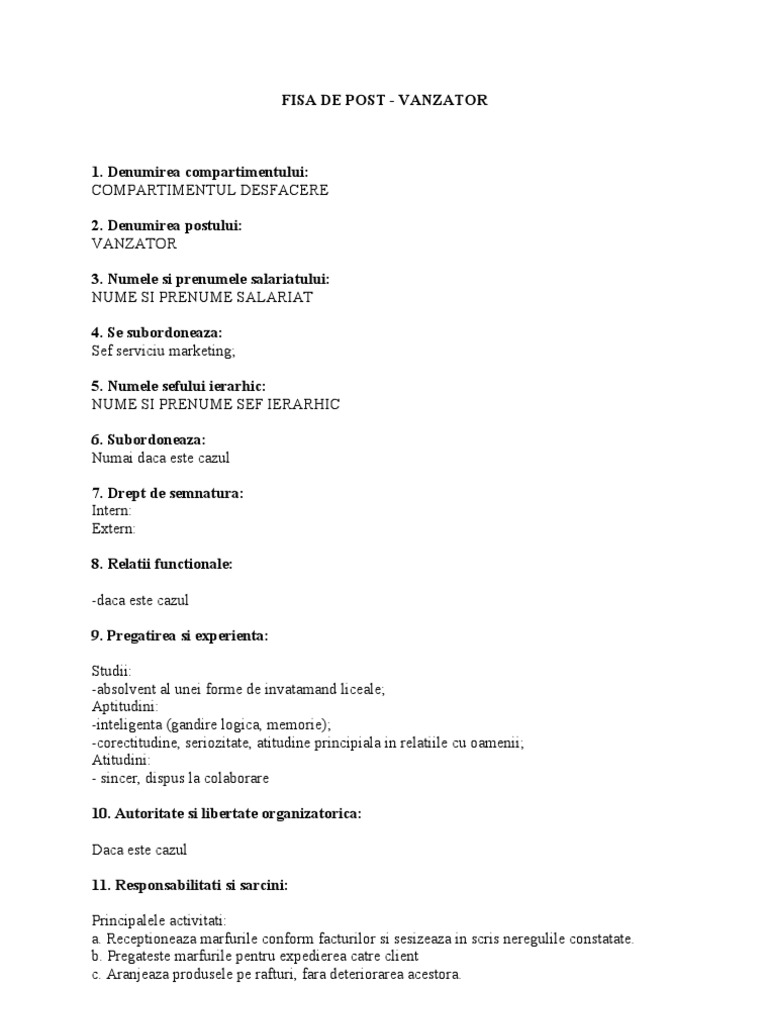 FISA DE POST - VANZATOR

1. Denumirea compartimentului:
COMPARTIMENTUL DESFACERE

2. Denumirea postului:
VANZATOR

3. Numele si prenumele salariatului:
NUME SI PRENUME SALARIAT

4. Se subordoneaza:
Sef serviciu marketing;

5. Numele sefului ierarhic:
NUME SI PRENUME SEF IERARHIC

6. Subordoneaza:
Numai daca este cazul

7. Drept de semnatura:
Intern:
Extern:

8. Relatii functionale:

-daca este cazul

9. Pregatirea si experienta:

Studii:
-absolvent al unei forme de invatamand liceale;
Aptitudini:
-inteligenta (gandire logica, memorie);
-corectitudine, seriozitate, atitudine principiala in relatiile cu oamenii;
Atitudini:
- sincer, dispus la colaborare

10. Autoritate si libertate organizatorica:

Daca este cazul

11. Responsabilitati si sarcini:

Principalele activitati:
a. Receptioneaza marfurile conform facturilor si sesizeaza in scris neregulile constatate.
b. Pregateste marfurile pentru expedierea catre client
c. Aranjeaza produsele pe rafturi, fara deteriorarea acestora.